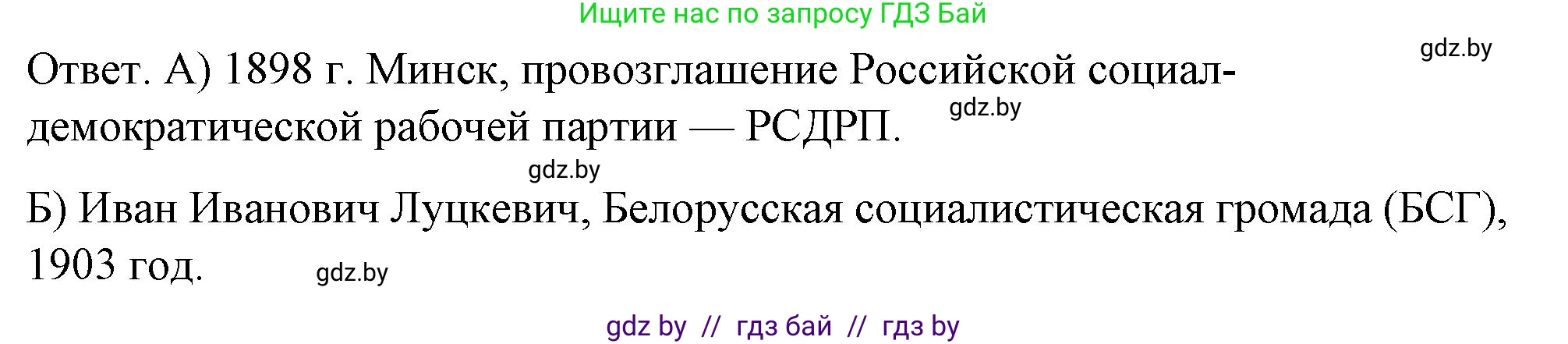 Ищите нас по запросу ГДЗ Бай

gdz.by

Ответ. А) 1898 г. Минск, провозглашение Российской социал-демократической рабочей партии — РСДРП. gdz.by

gdz.by

Б) Иван Иванович Луцкевич, Белорусская социалистическая громада (БСГ), 1903 год. gdz.by

gdz by // гдз бай // гдз by